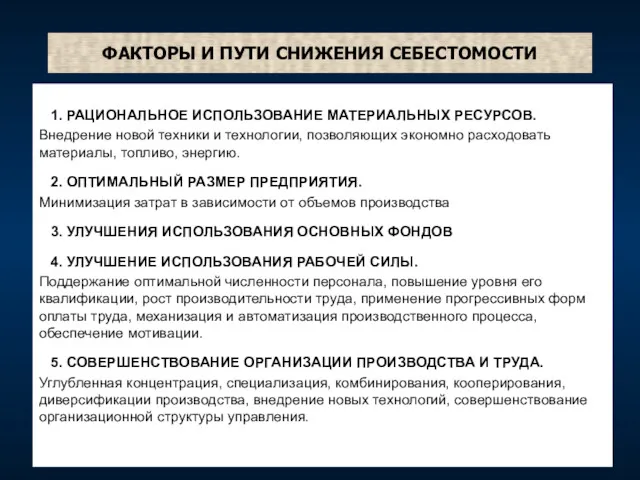 ФАКТОРЫ И ПУТИ СНИЖЕНИЯ СЕБЕСТОМОСТИ

1. РАЦИОНАЛЬНОЕ ИСПОЛЬЗОВАНИЕ МАТЕРИАЛЬНЫХ РЕСУРСОВ.
Внедрение новой техники и технологии, позволяющих экономно расходовать материалы, топливо, энергию.

2. ОПТИМАЛЬНЫЙ РАЗМЕР ПРЕДПРИЯТИЯ.
Минимизация затрат в зависимости от объемов производства

3. УЛУЧШЕНИЯ ИСПОЛЬЗОВАНИЯ ОСНОВНЫХ ФОНДОВ

4. УЛУЧШЕНИЕ ИСПОЛЬЗОВАНИЯ РАБОЧЕЙ СИЛЫ.
Поддержание оптимальной численности персонала, повышение уровня его квалификации, рост производительности труда, применение прогрессивных форм оплаты труда, механизация и автоматизация производственного процесса, обеспечение мотивации.

5. СОВЕРШЕНСТВОВАНИЕ ОРГАНИЗАЦИИ ПРОИЗВОДСТВА И ТРУДА.
Углубленная концентрация, специализация, комбинирования, кооперирования, диверсификации производства, внедрение новых технологий, совершенствование организационной структуры управления.